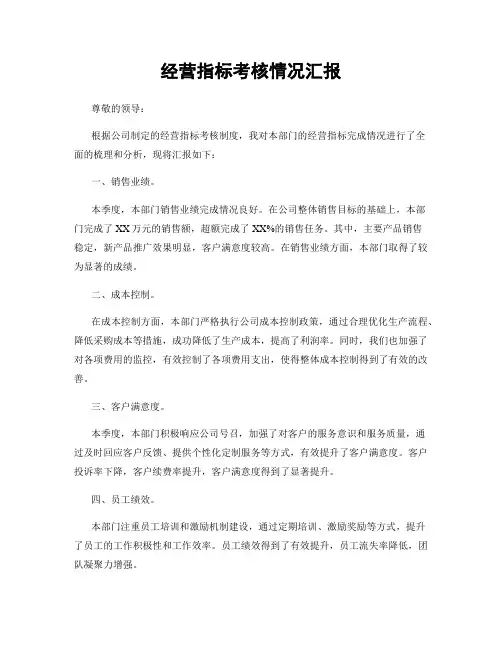 经营指标考核情况汇报

尊敬的领导：

根据公司制定的经营指标考核制度，我对本部门的经营指标完成情况进行了全面的梳理和分析，现将汇报如下：

一、销售业绩。

本季度，本部门销售业绩完成情况良好。在公司整体销售目标的基础上，本部门完成了XX万元的销售额，超额完成了XX%的销售任务。其中，主要产品销售稳定，新产品推广效果明显，客户满意度较高。在销售业绩方面，本部门取得了较为显著的成绩。

二、成本控制。

在成本控制方面，本部门严格执行公司成本控制政策，通过合理优化生产流程、降低采购成本等措施，成功降低了生产成本，提高了利润率。同时，我们也加强了对各项费用的监控，有效控制了各项费用支出，使得整体成本控制得到了有效的改善。

三、客户满意度。

本季度，本部门积极响应公司号召，加强了对客户的服务意识和服务质量，通过及时回应客户反馈、提供个性化定制服务等方式，有效提升了客户满意度。客户投诉率下降，客户续费率提升，客户满意度得到了显著提升。

四、员工绩效。

本部门注重员工培训和激励机制建设，通过定期培训、激励奖励等方式，提升了员工的工作积极性和工作效率。员工绩效得到了有效提升，员工流失率降低，团队凝聚力增强。